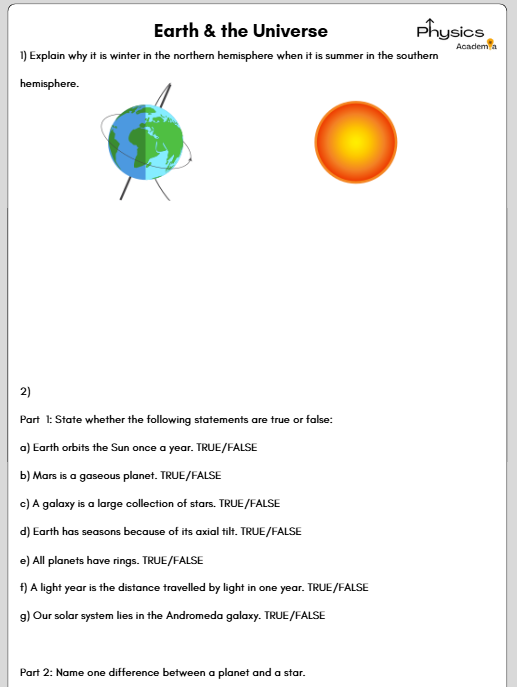 Earth & the Universe

Physics Academia

1) Explain why it is winter in the northern hemisphere when it is summer in the southern hemisphere.

2)

Part 1: State whether the following statements are true or false:

a) Earth orbits the Sun once a year. TRUE/FALSE

b) Mars is a gaseous planet. TRUE/FALSE

c) A galaxy is a large collection of stars. TRUE/FALSE

d) Earth has seasons because of its axial tilt. TRUE/FALSE

e) All planets have rings. TRUE/FALSE

f) A light year is the distance travelled by light in one year. TRUE/FALSE

g) Our solar system lies in the Andromeda galaxy. TRUE/FALSE

Part 2: Name one difference between a planet and a star.